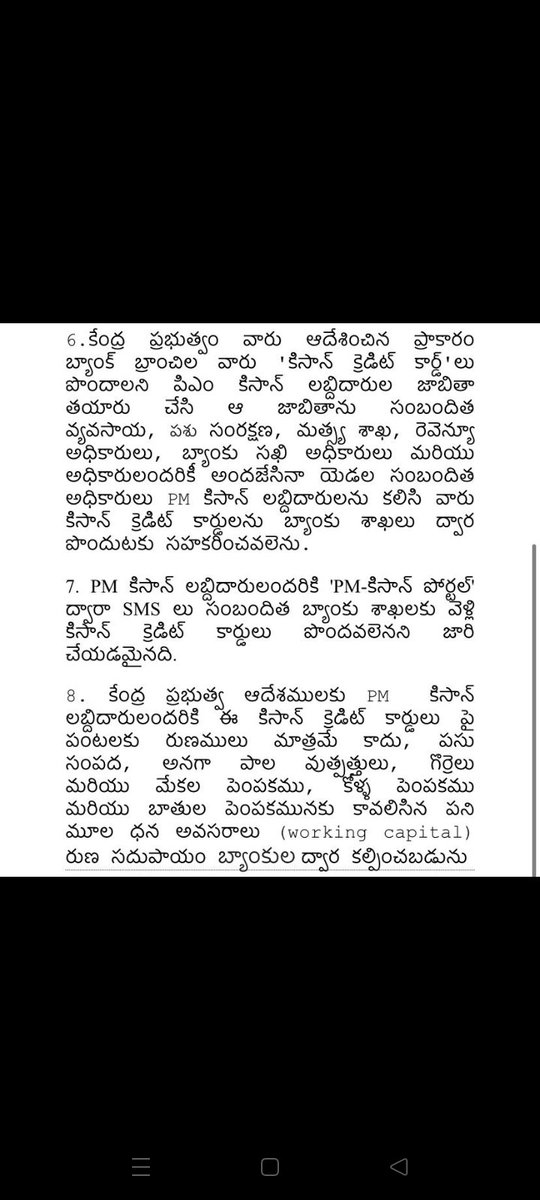 6.కేంద్ర ప్రభుత్వం వారు ఆదేశించిన ప్రాకారం బ్యాంక్ బ్రాంచిల వారు 'కిసాన్ క్రెడిట్ కార్డ్'లు పొందాలని పిఎం కిసాన్ లబ్దిదారుల జాబితా తయారు చేసి ఆ జాబితాను సంబందిత వ్యవసాయ, పశు సంరక్షణ, మత్స్య శాఖ, రెవెన్యూ అధికారులు, బ్యాంకు సఖి అధికారులు మరియు అధికారులందరికీ అందజేసినా యెడల సంబందిత అధికారులు PM కిసాన్ లబ్దిదారులను కలిసి వారు కిసాన్ క్రెడిట్ కార్డులను బ్యాంకు శాఖలు ద్వార పొందుటకు సహకరించవలెను.

7. PM కిసాన్ లబ్దిదారులందరికి 'PM-కిసాన్ పోర్టల్' ద్వారా SMS లు సంబందిత బ్యాంకు శాఖలకు వెళ్లి కిసాన్ క్రెడిట్ కార్డులు పొందవలెనని జారి చేయడమైనది.

8. కేంద్ర ప్రభుత్వ ఆదేశములకు PM కిసాన్ లబ్దిదారులందరికి ఈ కిసాన్ క్రెడిట్ కార్డులు పై పంటలకు రుణములు మాత్రమే కాదు, పసు సంపద, అనగా పాల వుత్పత్తులు, గొర్రెలు మరియు మేకల పెంపకము, కోళ్ళ పెంపకము మరియు బాతుల పెంపకమునకు కావలిసిన పని మూల ధన అవసరాలు (working capital) రుణ సదుపాయం బ్యాంకుల ద్వార కల్పించబడును